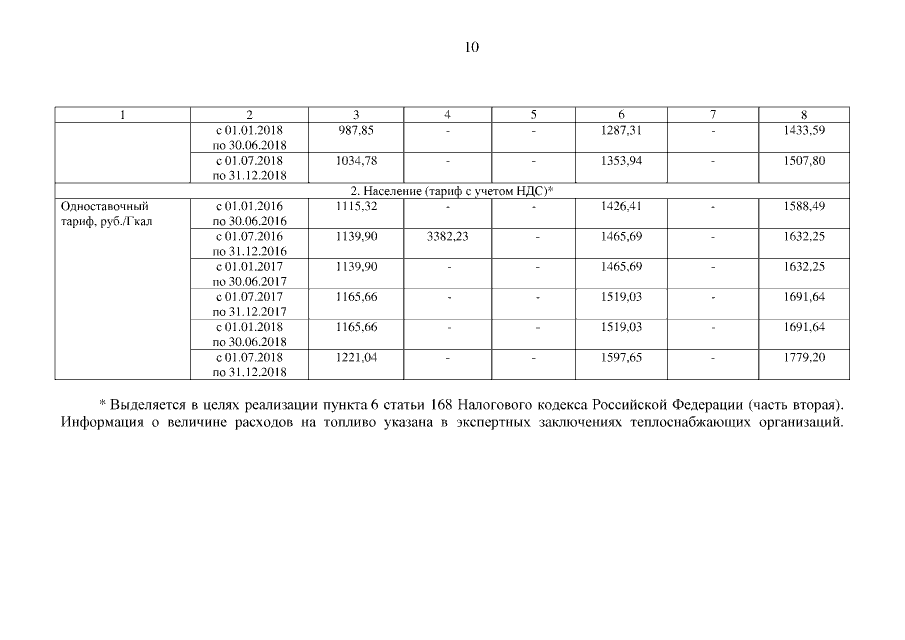 10

| 1 | 2 | 3 | 4 | 5 | 6 | 7 | 8 |
|---|---|---|---|---|---|---|---|
| | с 01.01.2018 по 30.06.2018 | 987,85 | - | - | 1287,31 | - | 1433,59 |
| | с 01.07.2018 по 31.12.2018 | 1034,78 | - | - | 1353,94 | - | 1507,80 |
| 2. Население (тариф с учетом НДС)* | | | | | | | |
| Одноставочный тариф, руб./Гкал | с 01.01.2016 по 30.06.2016 | 1115,32 | - | - | 1426,41 | - | 1588,49 |
| | с 01.07.2016 по 31.12.2016 | 1139,90 | 3382,23 | - | 1465,69 | - | 1632,25 |
| | с 01.01.2017 по 30.06.2017 | 1139,90 | - | - | 1465,69 | - | 1632,25 |
| | с 01.07.2017 по 31.12.2017 | 1165,66 | - | - | 1519,03 | - | 1691,64 |
| | с 01.01.2018 по 30.06.2018 | 1165,66 | - | - | 1519,03 | - | 1691,64 |
| | с 01.07.2018 по 31.12.2018 | 1221,04 | - | - | 1597,65 | - | 1779,20 |

* Выделяется в целях реализации пункта 6 статьи 168 Налогового кодекса Российской Федерации (часть вторая). Информация о величине расходов на топливо указана в экспертных заключениях теплоснабжающих организаций.